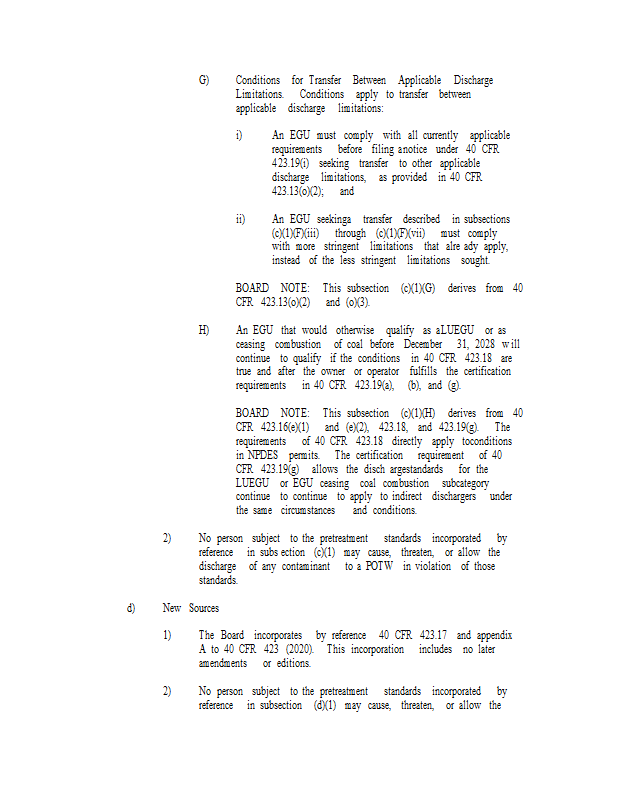 G) Conditions for Transfer Between Applicable Discharge Limitations. Conditions apply to transfer between applicable discharge limitations:

i) An EGU must comply with all currently applicable requirements before filing anotice under 40 CFR 423.19(i) seeking transfer to other applicable discharge limitations, as provided in 40 CFR 423.13(o)(2); and

ii) An EGU seekinga transfer described in subsections (c)(1)(F)(iii) through (c)(1)(F)(vii) must comply with more stringent limitations that alre ady apply, instead of the less stringent limitations sought.

BOARD NOTE: This subsection (c)(1)(G) derives from 40 CFR 423.13(o)(2) and (o)(3).

H) An EGU that would otherwise qualify as aLUEGU or as ceasing combustion of coal before December 31, 2028 will continue to qualify if the conditions in 40 CFR 423.18 are true and after the owner or operator fulfills the certification requirements in 40 CFR 423.19(a), (b), and (g).

BOARD NOTE: This subsection (c)(1)(H) derives from 40 CFR 423.16(e)(1) and (e)(2), 423.18, and 423.19(g). The requirements of 40 CFR 423.18 directly apply toconditions in NPDES permits. The certification requirement of 40 CFR 423.19(g) allows the disch argestandards for the LUEGU or EGU ceasing coal combustion subcategory continue to continue to apply to indirect dischargers under the same circumstances and conditions.

2) No person subject to the pretreatment standards incorporated by reference in subs ection (c)(1) may cause, threaten, or allow the discharge of any contaminant to a POTW in violation of those standards.

d) New Sources

1) The Board incorporates by reference 40 CFR 423.17 and appendix A to 40 CFR 423 (2020). This incorporation includes no later amendments or editions.

2) No person subject to the pretreatment standards incorporated by reference in subsection (d)(1) may cause, threaten, or allow the